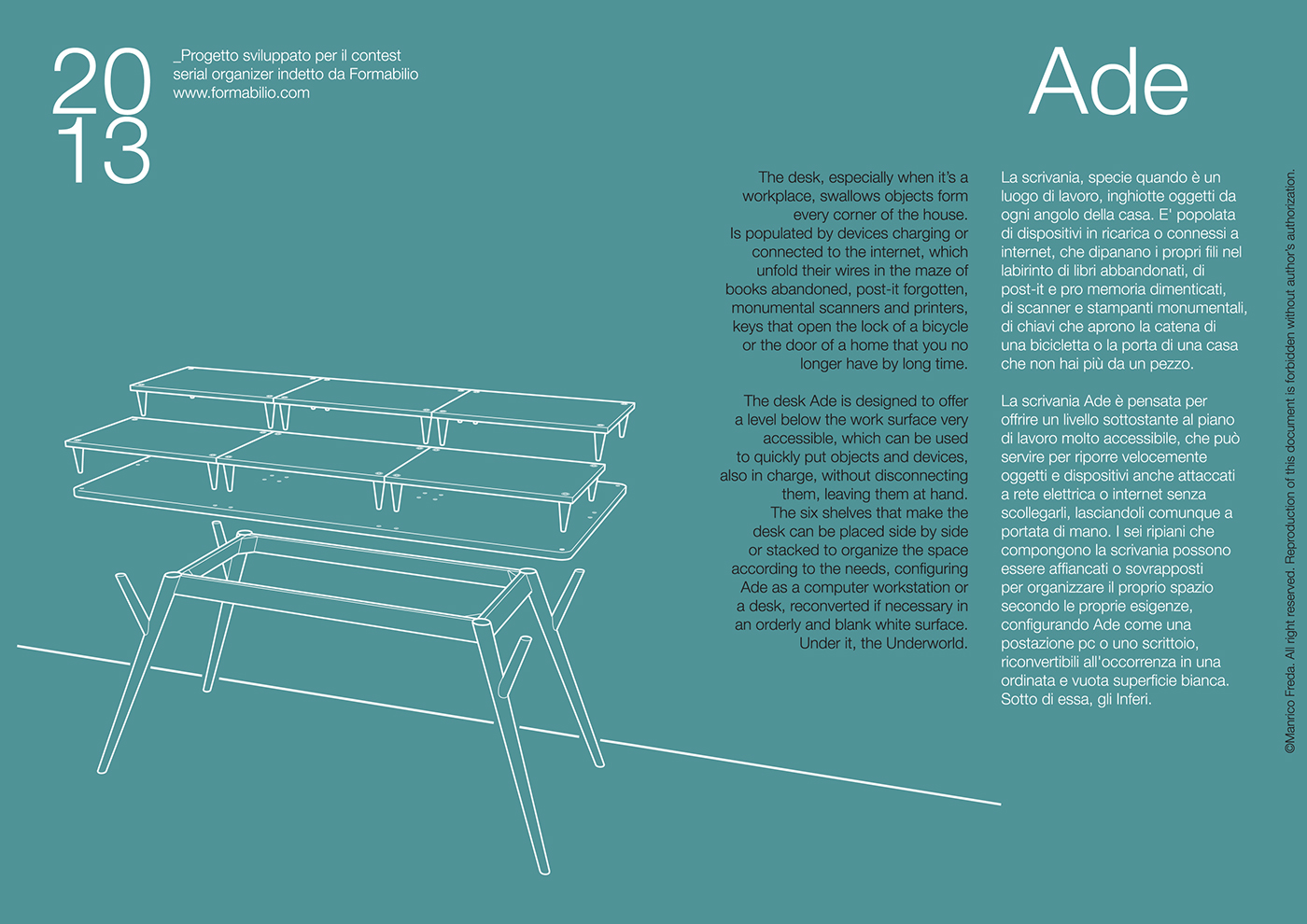 20
13

_Progetto sviluppato per il contest serial organizer indetto da Formabilio www.formabilio.com

Ade

The desk, especially when it's a workplace, swallows objects form every corner of the house. Is populated by devices charging or connected to the internet, which unfold their wires in the maze of books abandoned, post-it forgotten, monumental scanners and printers, keys that open the lock of a bicycle or the door of a home that you no longer have by long time.

The desk Ade is designed to offer a level below the work surface very accessible, which can be used to quickly put objects and devices, also in charge, without disconnecting them, leaving them at hand. The six shelves that make the desk can be placed side by side or stacked to organize the space according to the needs, configuring Ade as a computer workstation or a desk, reconverted if necessary in an orderly and blank white surface. Under it, the Underworld.

La scrivania, specie quando è un luogo di lavoro, inghiotte oggetti da ogni angolo della casa. E' popolata di dispositivi in ricarica o connessi a internet, che dipanano i propri fili nel labirinto di libri abbandonati, di post-it e pro memoria dimenticati, di scanner e stampanti monumentali, di chiavi che aprono la catena di una bicicletta o la porta di una casa che non hai più da un pezzo.

La scrivania Ade è pensata per offrire un livello sottostante al piano di lavoro molto accessibile, che può servire per riporre velocemente oggetti e dispositivi anche attaccati a rete elettrica o internet senza scollegarli, lasciandoli comunque a portata di mano. I sei ripiani che compongono la scrivania possono essere affiancati o sovrapposti per organizzare il proprio spazio secondo le proprie esigenze, configurando Ade come una postazione pc o uno scrittoio, riconvertibili all'occorrenza in una ordinata e vuota superficie bianca. Sotto di essa, gli Inferi.

©Manrico Freda. All right reserved. Reproduction of this document is forbidden without author's authorization.